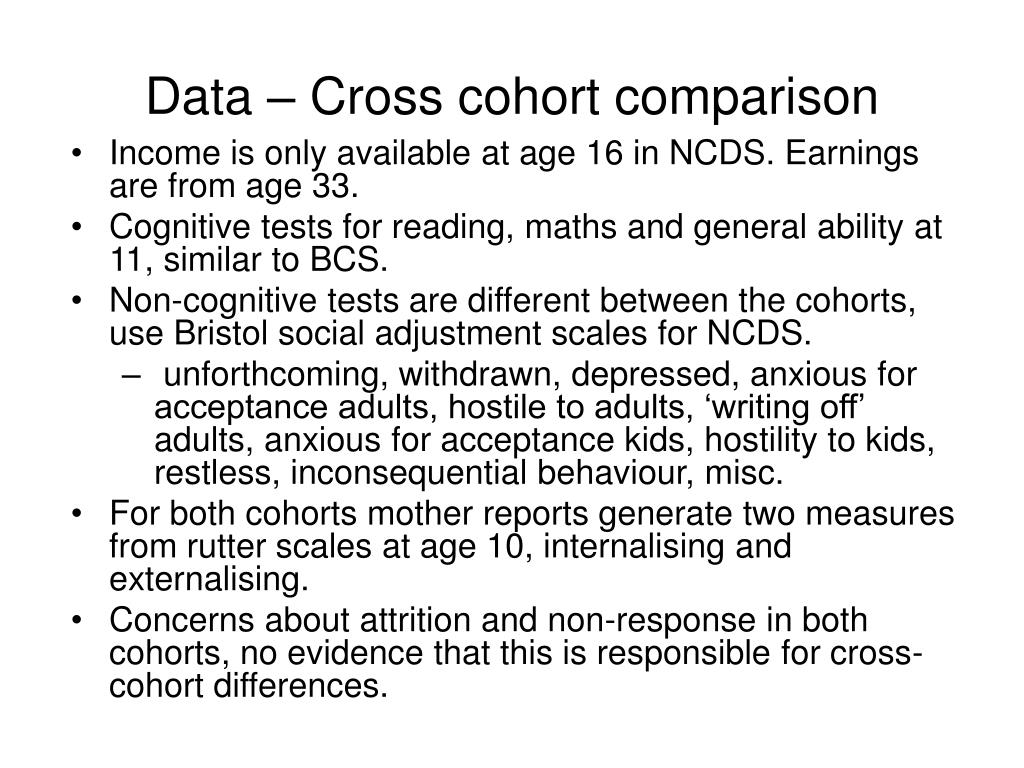 Data – Cross cohort comparison

• Income is only available at age 16 in NCDS. Earnings are from age 33.
• Cognitive tests for reading, maths and general ability at 11, similar to BCS.
• Non-cognitive tests are different between the cohorts, use Bristol social adjustment scales for NCDS.
  – unforthcoming, withdrawn, depressed, anxious for acceptance adults, hostile to adults, ‘writing off’ adults, anxious for acceptance kids, hostility to kids, restless, inconsequential behaviour, misc.
• For both cohorts mother reports generate two measures from rutter scales at age 10, internalising and externalising.
• Concerns about attrition and non-response in both cohorts, no evidence that this is responsible for cross-cohort differences.